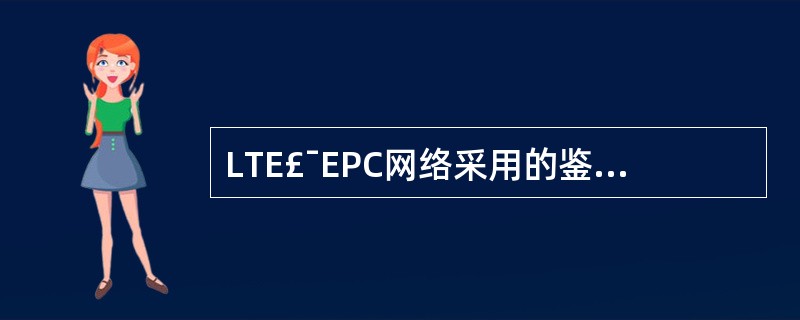 LTE£¯EPC网络采用的鉴...